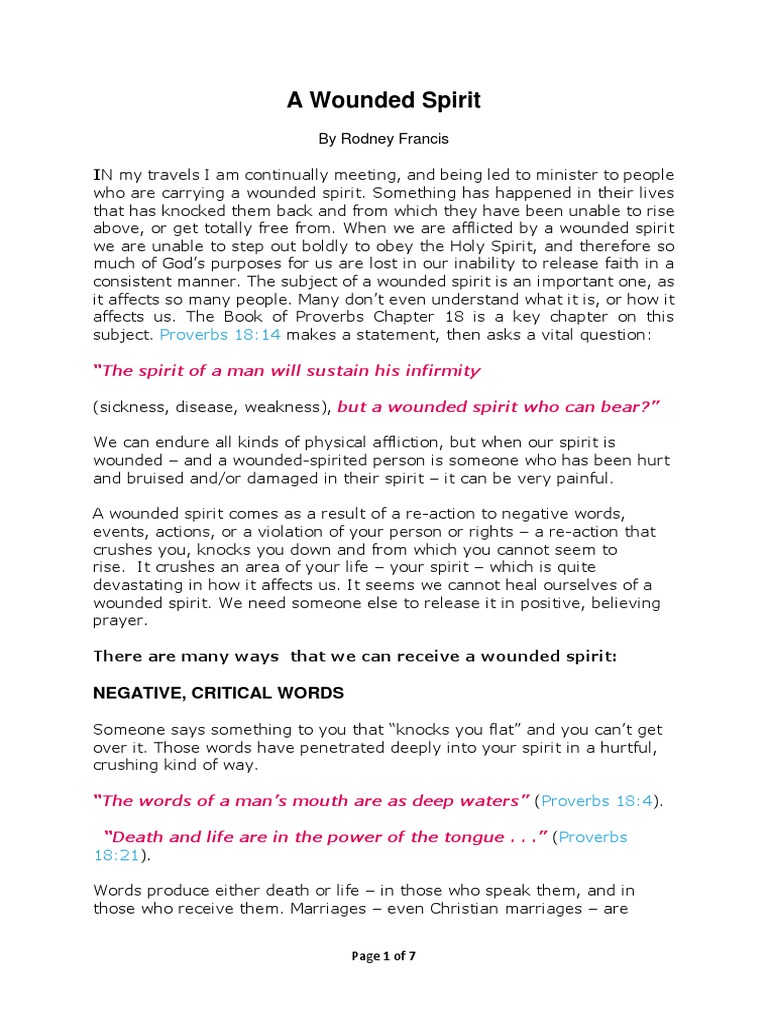 A Wounded Spirit

By Rodney Francis

IN my travels I am continually meeting, and being led to minister to people who are carrying a wounded spirit. Something has happened in their lives that has knocked them back and from which they have been unable to rise above, or get totally free from. When we are afflicted by a wounded spirit we are unable to step out boldly to obey the Holy Spirit, and therefore so much of God's purposes for us are lost in our inability to release faith in a consistent manner. The subject of a wounded spirit is an important one, as it affects so many people. Many don't even understand what it is, or how it affects us. The Book of Proverbs Chapter 18 is a key chapter on this subject. Proverbs 18:14 makes a statement, then asks a vital question:

"The spirit of a man will sustain his infirmity

(sickness, disease, weakness), but a wounded spirit who can bear?"

We can endure all kinds of physical affliction, but when our spirit is wounded – and a wounded-spirited person is someone who has been hurt and bruised and/or damaged in their spirit – it can be very painful.

A wounded spirit comes as a result of a re-action to negative words, events, actions, or a violation of your person or rights – a re-action that crushes you, knocks you down and from which you cannot seem to rise. It crushes an area of your life – your spirit – which is quite devastating in how it affects us. It seems we cannot heal ourselves of a wounded spirit. We need someone else to release it in positive, believing prayer.

There are many ways that we can receive a wounded spirit:

NEGATIVE, CRITICAL WORDS

Someone says something to you that "knocks you flat" and you can't get over it. Those words have penetrated deeply into your spirit in a hurtful, crushing kind of way.

"The words of a man's mouth are as deep waters" (Proverbs 18:4).

"Death and life are in the power of the tongue . . ." (Proverbs 18:21).

Words produce either death or life – in those who speak them, and in those who receive them. Marriages – even Christian marriages – are

Page 1 of 7